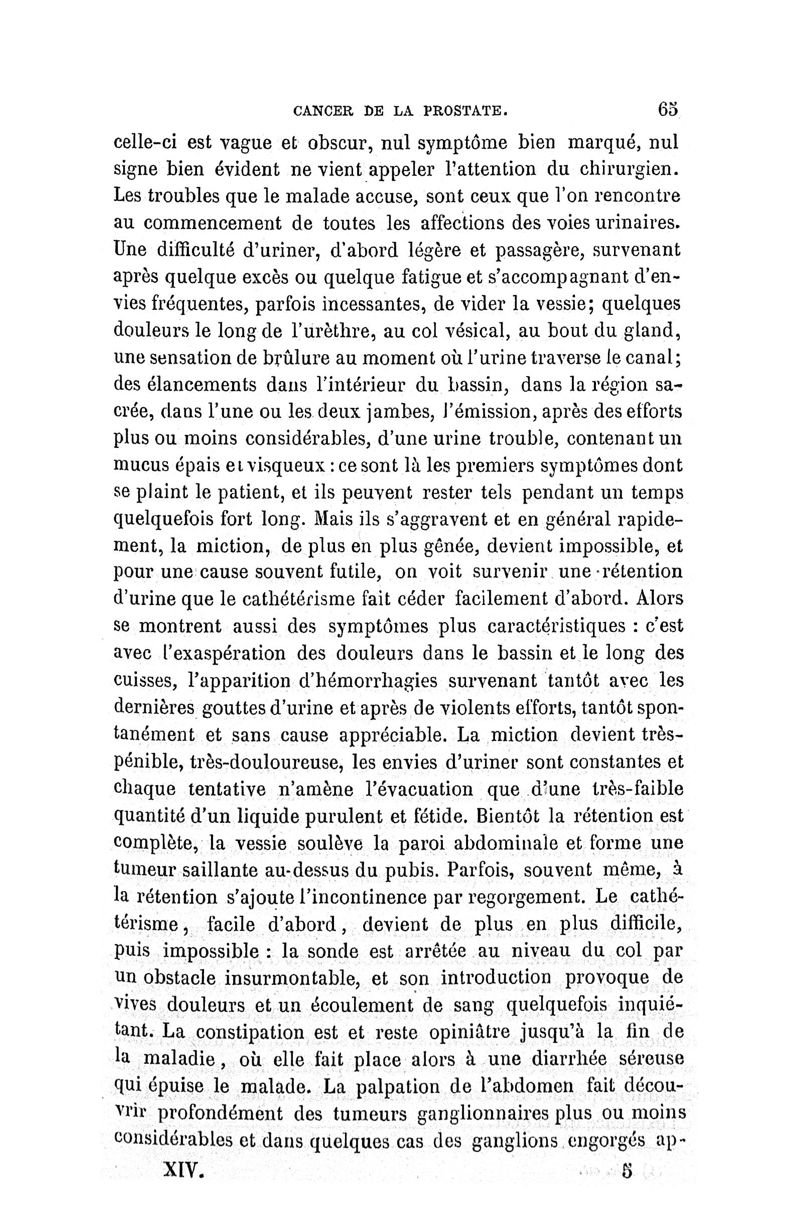 CANCER DE LA PROSTATE. 65

celle-ci est vague et obscur, nul symptôme bien marqué, nul signe bien évident ne vient appeler l'attention du chirurgien. Les troubles que le malade accuse, sont ceux que l'on rencontre au commencement de toutes les affections des voies urinaires. Une difficulté d'uriner, d'abord légère et passagère, survenant après quelque excès ou quelque fatigue et s'accompagnant d'envies fréquentes, parfois incessantes, de vider la vessie; quelques douleurs le long de l'urèthre, au col vésical, au bout du gland, une sensation de brûlure au moment où l'urine traverse le canal; des élancements dans l'intérieur du bassin, dans la région sacrée, dans l'une ou les deux jambes, l'émission, après des efforts plus ou moins considérables, d'une urine trouble, contenant un mucus épais et visqueux : ce sont là les premiers symptômes dont se plaint le patient, et ils peuvent rester tels pendant un temps quelquefois fort long. Mais ils s'aggravent et en général rapidement, la miction, de plus en plus gênée, devient impossible, et pour une cause souvent futile, on voit survenir une rétention d'urine que le cathétérisme fait céder facilement d'abord. Alors se montrent aussi des symptômes plus caractéristiques : c'est avec l'exaspération des douleurs dans le bassin et le long des cuisses, l'apparition d'hémorrhagies survenant tantôt avec les dernières gouttes d'urine et après de violents efforts, tantôt spontanément et sans cause appréciable. La miction devient très-pénible, très-douloureuse, les envies d'uriner sont constantes et chaque tentative n'amène l'évacuation que d'une très-faible quantité d'un liquide purulent et fétide. Bientôt la rétention est complète, la vessie soulève la paroi abdominale et forme une tumeur saillante au-dessus du pubis. Parfois, souvent même, à la rétention s'ajoute l'incontinence par regorgement. Le cathétérisme, facile d'abord, devient de plus en plus difficile, puis impossible : la sonde est arrêtée au niveau du col par un obstacle insurmontable, et son introduction provoque de vives douleurs et un écoulement de sang quelquefois inquiétant. La constipation est et reste opiniâtre jusqu'à la fin de la maladie, où elle fait place alors à une diarrhée séreuse qui épuise le malade. La palpation de l'abdomen fait découvrir profondément des tumeurs ganglionnaires plus ou moins considérables et dans quelques cas des ganglions engorgés ap-

XIV. 5